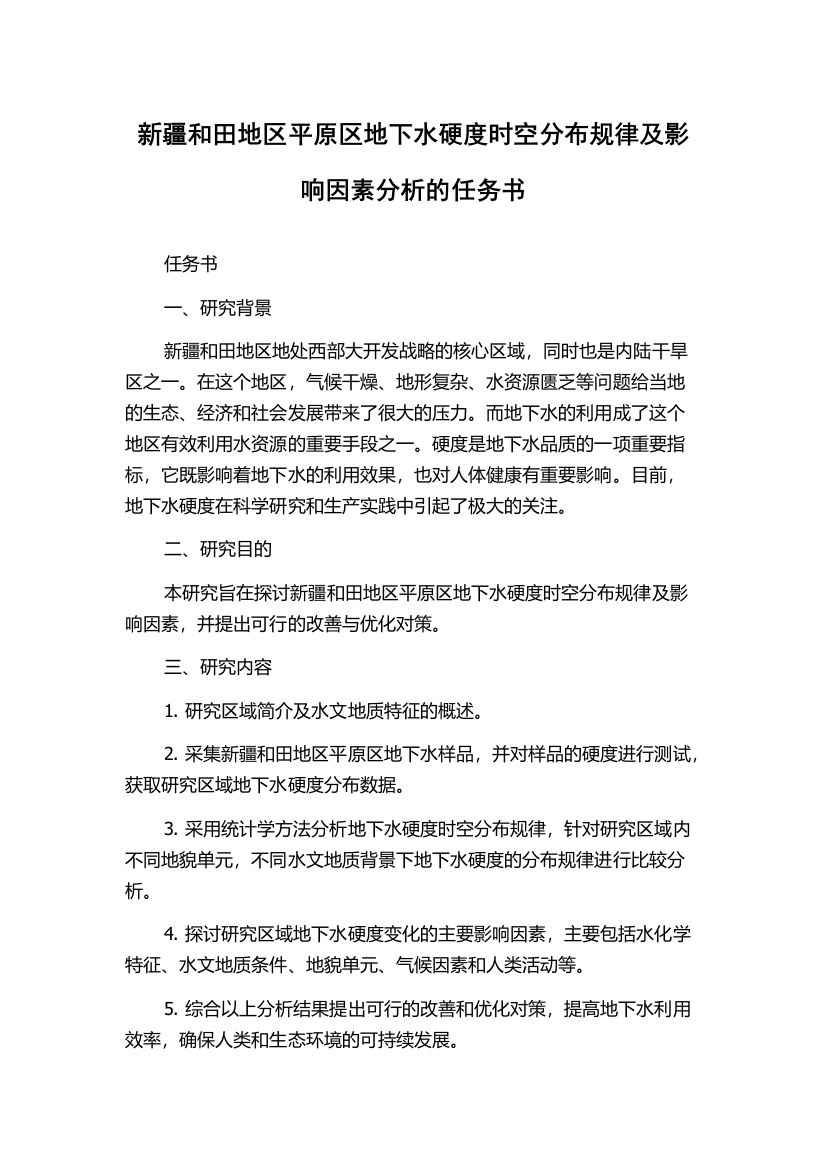 新疆和田地区平原区地下水硬度时空分布规律及影响因素分析的任务书

任务书

一、研究背景

新疆和田地区地处西部大开发战略的核心区域，同时也是内陆干旱区之一。在这个地区，气候干燥、地形复杂、水资源匮乏等问题给当地的生态、经济和社会发展带来了很大的压力。而地下水的利用成了这个地区有效利用水资源的重要手段之一。硬度是地下水品质的一项重要指标，它既影响着地下水的利用效果，也对人体健康有重要影响。目前，地下水硬度在科学研究和生产实践中引起了极大的关注。

二、研究目的

本研究旨在探讨新疆和田地区平原区地下水硬度时空分布规律及影响因素，并提出可行的改善与优化对策。

三、研究内容

1. 研究区域简介及水文地质特征的概述。

2. 采集新疆和田地区平原区地下水样品，并对样品的硬度进行测试，获取研究区域地下水硬度分布数据。

3. 采用统计学方法分析地下水硬度时空分布规律，针对研究区域内不同地貌单元，不同水文地质背景下地下水硬度的分布规律进行比较分析。

4. 探讨研究区域地下水硬度变化的主要影响因素，主要包括水化学特征、水文地质条件、地貌单元、气候因素和人类活动等。

5. 综合以上分析结果提出可行的改善和优化对策，提高地下水利用效率，确保人类和生态环境的可持续发展。